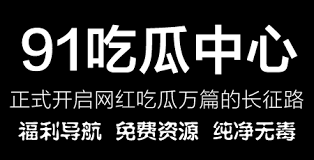 91吃瓜中心

正式开启网红吃瓜万篇的长征路

福利导航 免费资源 纯净无毒